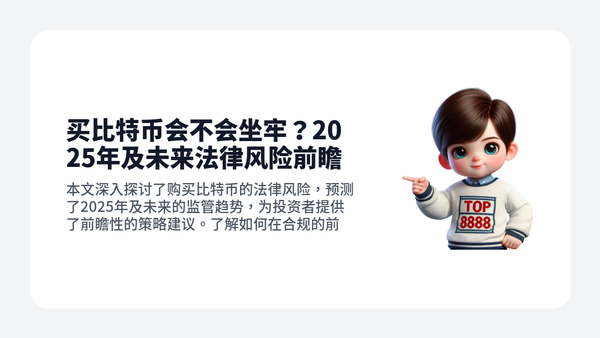 买比特币会不会坐牢？2025年及未来法律风险前瞻

本文深入探讨了购买比特币的法律风险，预测了2025年及未来的监管趋势，为投资者提供了前瞻性的策略建议。了解如何在合规的前

TOP
8888